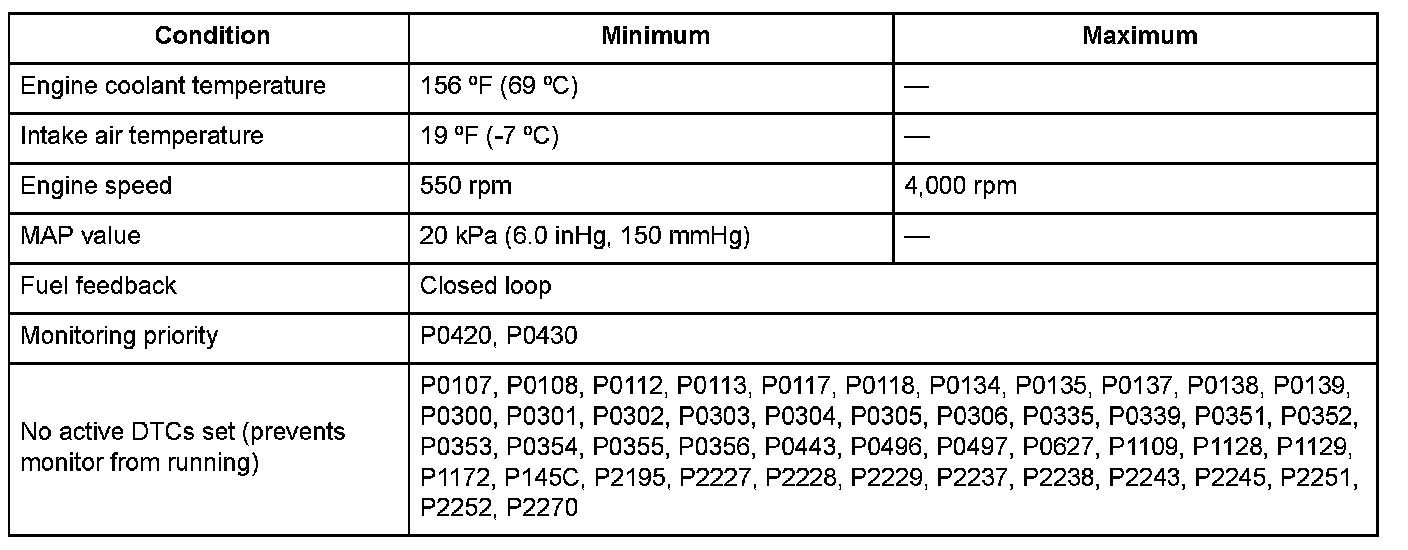 | Condition | Minimum | Maximum |
|---|---|---|
| Engine coolant temperature | 156 ºF (69 ºC) | — |
| Intake air temperature | 19 ºF (-7 ºC) | — |
| Engine speed | 550 rpm | 4,000 rpm |
| MAP value | 20 kPa (6.0 inHg, 150 mmHg) | — |
| Fuel feedback | Closed loop | |
| Monitoring priority | P0420, P0430 | |
| No active DTCs set (prevents monitor from running) | P0107, P0108, P0112, P0113, P0117, P0118, P0134, P0135, P0137, P0138, P0139, P0300, P0301, P0302, P0303, P0304, P0305, P0306, P0335, P0339, P0351, P0352, P0353, P0354, P0355, P0356, P0443, P0496, P0497, P0627, P1109, P1128, P1129, P1172, P145C, P2195, P2227, P2228, P2229, P2237, P2238, P2243, P2245, P2251, P2252, P2270 | |